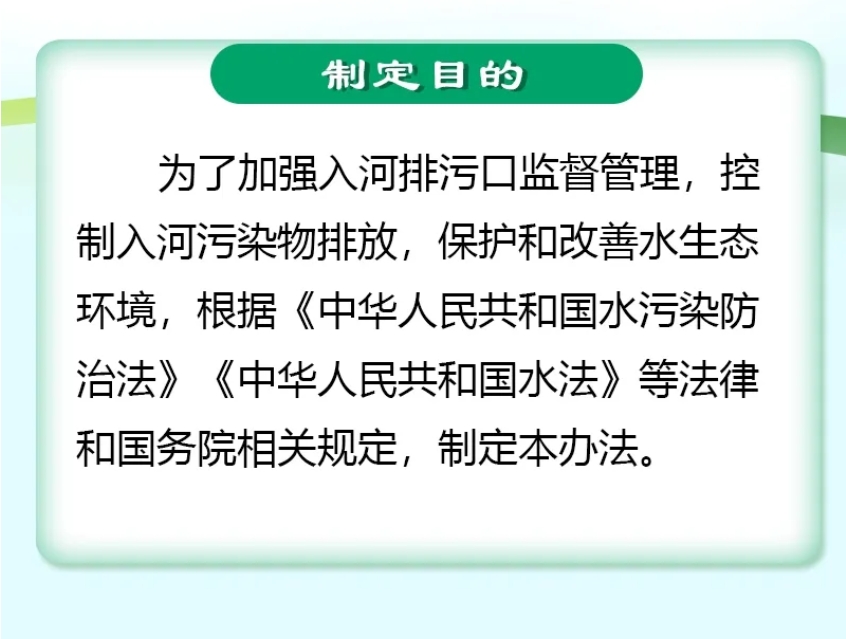 制定目的

为了加强入河排污口监督管理，控制入河污染物排放，保护和改善水生态环境，根据《中华人民共和国水污染防治法》《中华人民共和国水法》等法律和国务院相关规定，制定本办法。